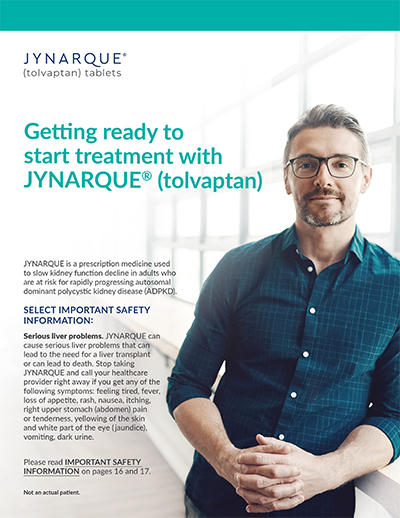 JYNARQUE®
(tolvaptan) tablets

Getting ready to start treatment with JYNARQUE® (tolvaptan)

JYNARQUE is a prescription medicine used to slow kidney function decline in adults who are at risk for rapidly progressing autosomal dominant polycystic kidney disease (ADPKD).

SELECT IMPORTANT SAFETY INFORMATION:

Serious liver problems. JYNARQUE can cause serious liver problems that can lead to the need for a liver transplant or can lead to death. Stop taking JYNARQUE and call your healthcare provider right away if you get any of the following symptoms: feeling tired, fever, loss of appetite, rash, nausea, itching, right upper stomach (abdomen) pain or tenderness, yellowing of the skin and white part of the eye (jaundice), vomiting, dark urine.

Please read IMPORTANT SAFETY INFORMATION on pages 16 and 17.

Not an actual patient.